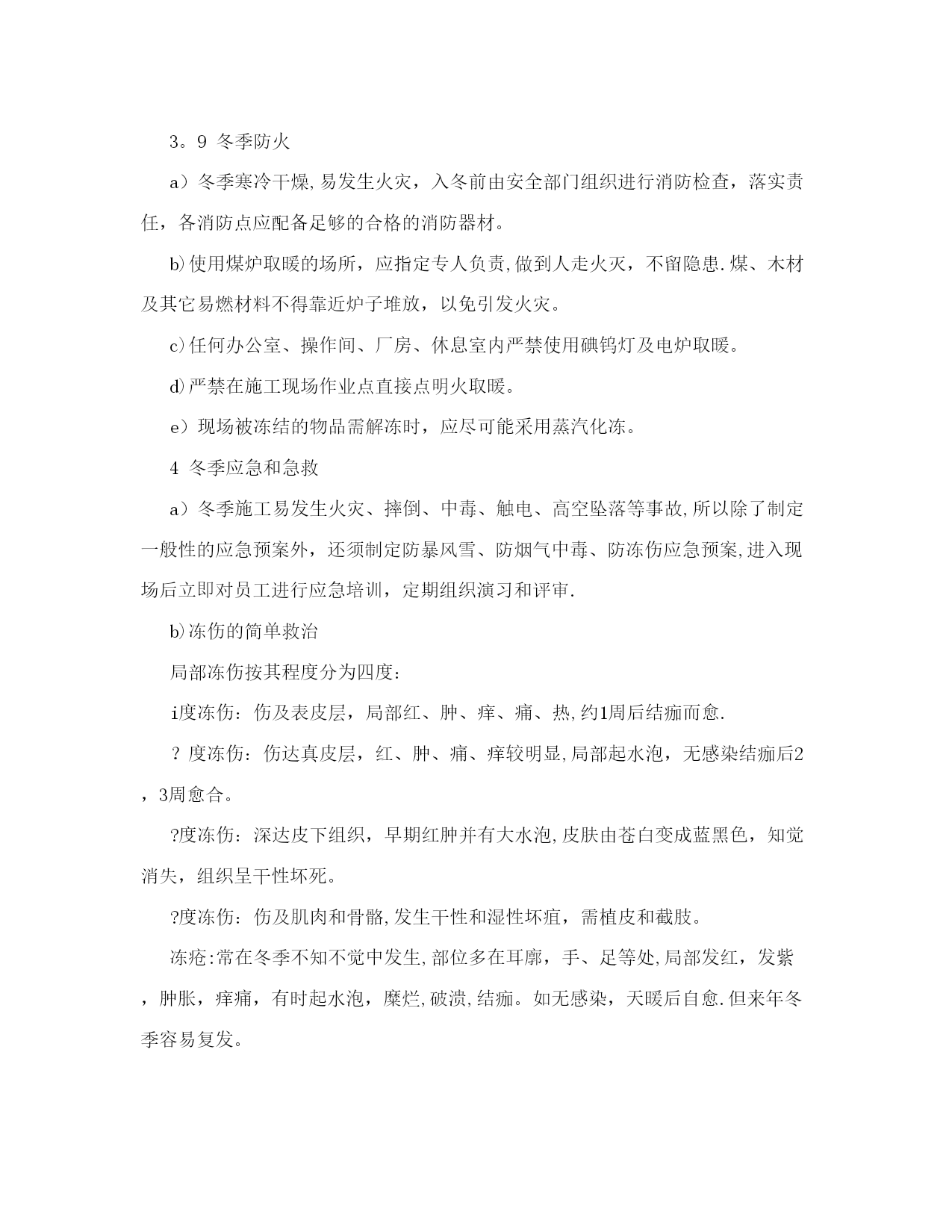 3。9 冬季防火

a）冬季寒冷干燥,易发生火灾，入冬前由安全部门组织进行消防检查，落实责任，各消防点应配备足够的合格的消防器材。

b)使用煤炉取暖的场所，应指定专人负责,做到人走火灭，不留隐患.煤、木材及其它易燃材料不得靠近炉子堆放，以免引发火灾。

c)任何办公室、操作间、厂房、休息室内严禁使用碘钨灯及电炉取暖。

d)严禁在施工现场作业点直接点明火取暖。

e）现场被冻结的物品需解冻时，应尽可能采用蒸汽化冻。

4 冬季应急和急救

a）冬季施工易发生火灾、摔倒、中毒、触电、高空坠落等事故,所以除了制定一般性的应急预案外，还须制定防暴风雪、防烟气中毒、防冻伤应急预案,进入现场后立即对员工进行应急培训，定期组织演习和评审.

b)冻伤的简单救治

局部冻伤按其程度分为四度：

i度冻伤：伤及表皮层，局部红、肿、痒、痛、热,约1周后结痂而愈.

？度冻伤：伤达真皮层，红、肿、痛、痒较明显,局部起水泡，无感染结痂后2，3周愈合。

?度冻伤：深达皮下组织，早期红肿并有大水泡,皮肤由苍白变成蓝黑色，知觉消失，组织呈干性坏死。

?度冻伤：伤及肌肉和骨骼,发生干性和湿性坏疽，需植皮和截肢。

冻疮:常在冬季不知不觉中发生,部位多在耳廓，手、足等处,局部发红，发紫，肿胀，痒痛，有时起水泡，糜烂,破溃,结痂。如无感染，天暖后自愈.但来年冬季容易复发。